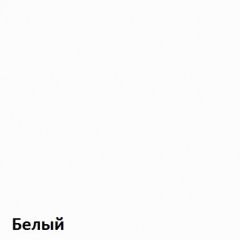 Белый